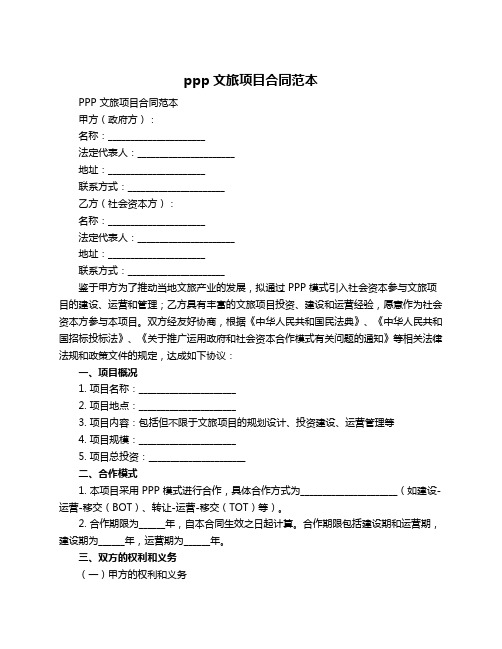 ppp 文旅项目合同范本

PPP 文旅项目合同范本

甲方（政府方）：

名称：____________________

法定代表人：____________________

地址：____________________

联系方式：____________________

乙方（社会资本方）：

名称：____________________

法定代表人：____________________

地址：____________________

联系方式：____________________

鉴于甲方为了推动当地文旅产业的发展，拟通过 PPP 模式引入社会资本参与文旅项目的建设、运营和管理；乙方具有丰富的文旅项目投资、建设和运营经验，愿意作为社会资本方参与本项目。双方经友好协商，根据《中华人民共和国民法典》、《中华人民共和国招标投标法》、《关于推广运用政府和社会资本合作模式有关问题的通知》等相关法律法规和政策文件的规定，达成如下协议：

一、项目概况

1. 项目名称：____________________

2. 项目地点：____________________

3. 项目内容：包括但不限于文旅项目的规划设计、投资建设、运营管理等

4. 项目规模：____________________

5. 项目总投资：____________________

二、合作模式

1. 本项目采用 PPP 模式进行合作，具体合作方式为____________________（如建设-运营-移交（BOT）、转让-运营-移交（TOT）等）。

2. 合作期限为______年，自本合同生效之日起计算。合作期限包括建设期和运营期，建设期为______年，运营期为______年。

三、双方的权利和义务

（一）甲方的权利和义务